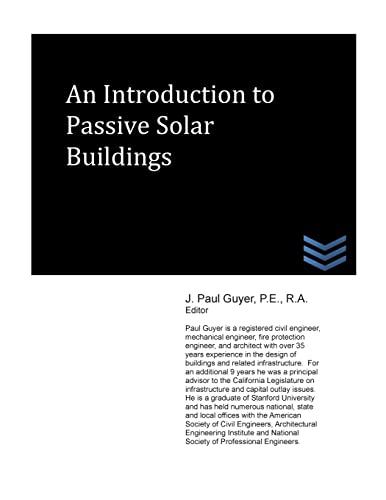 An Introduction to Passive Solar Buildings

J. Paul Guyer, P.E., R.A.
Editor

Paul Guyer is a registered civil engineer, mechanical engineer, fire protection engineer, and architect with over 35 years experience in the design of buildings and related infrastructure. For an additional 9 years he was a principal advisor to the California Legislature on infrastructure and capital outlay issues. He is a graduate of Stanford University and has held numerous national, state and local offices with the American Society of Civil Engineers, Architectural Engineering Institute and National Society of Professional Engineers.